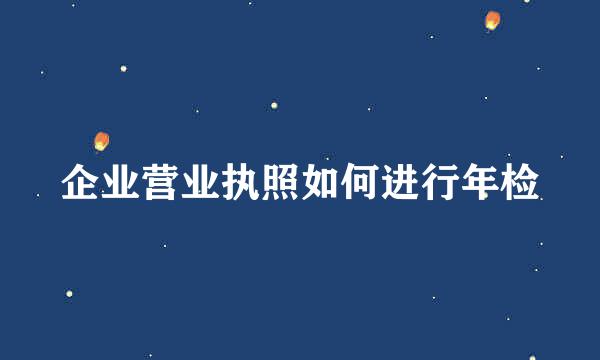 企业营业执照如何进行年检